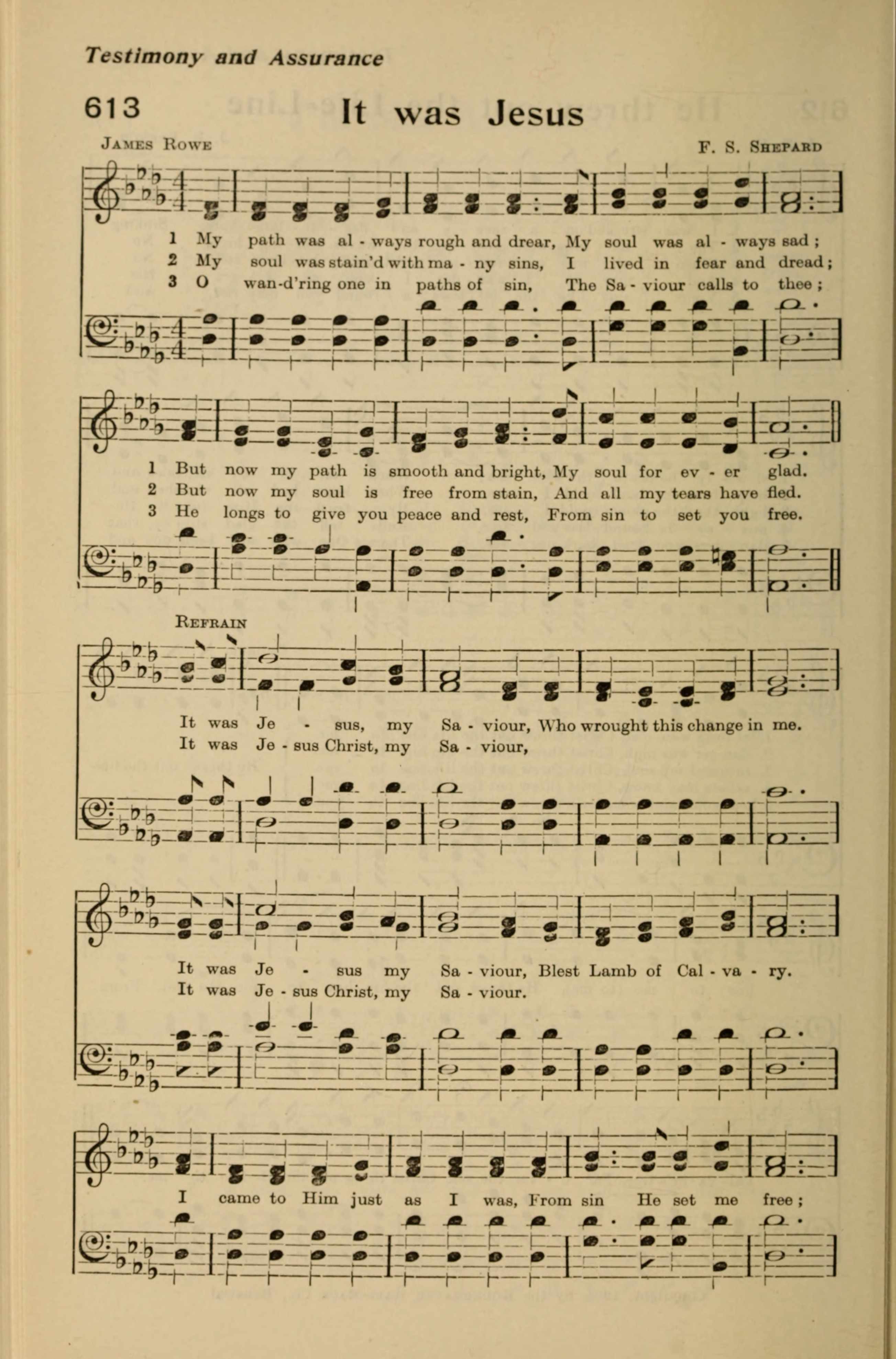 Testimony and Assurance

613 It was Jesus

James Rowe F. S. Shepard

1 My path was al - ways rough and drear, My soul was al - ways sad;
2 My soul was stain'd with ma - ny sins, I lived in fear and dread;
3 O wan-d'ring one in paths of sin, The Sa - viour calls to thee;

1 But now my path is smooth and bright, My soul for ev - er glad.
2 But now my soul is free from stain, And all my tears have fled.
3 He longs to give you peace and rest, From sin to set you free.

Refrain

It was Je - sus, my Sa - viour, Who wrought this change in me.
It was Je - sus Christ, my Sa - viour,

It was Je - sus my Sa - viour, Blest Lamb of Cal - va - ry.
It was Je - sus Christ, my Sa - viour.

I came to Him just as I was, From sin He set me free;